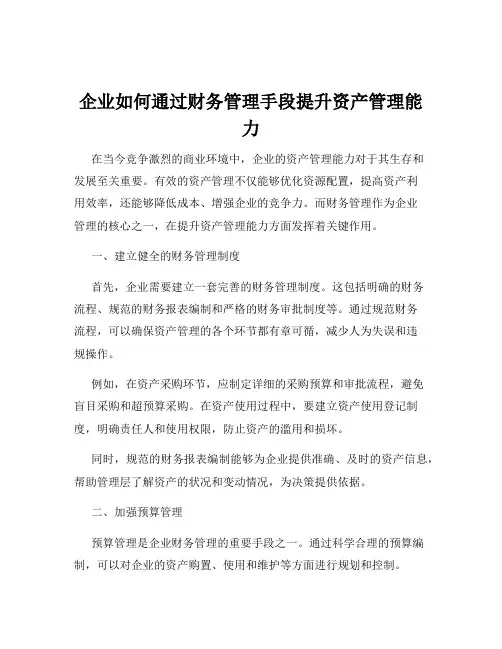 企业如何通过财务管理手段提升资产管理能力

在当今竞争激烈的商业环境中，企业的资产管理能力对于其生存和发展至关重要。有效的资产管理不仅能够优化资源配置，提高资产利用效率，还能够降低成本、增强企业的竞争力。而财务管理作为企业管理的核心之一，在提升资产管理能力方面发挥着关键作用。

一、建立健全的财务管理制度

首先，企业需要建立一套完善的财务管理制度。这包括明确的财务流程、规范的财务报表编制和严格的财务审批制度等。通过规范财务流程，可以确保资产管理的各个环节都有章可循，减少人为失误和违规操作。

例如，在资产采购环节，应制定详细的采购预算和审批流程，避免盲目采购和超预算采购。在资产使用过程中，要建立资产使用登记制度，明确责任人和使用权限，防止资产的滥用和损坏。

同时，规范的财务报表编制能够为企业提供准确、及时的资产信息，帮助管理层了解资产的状况和变动情况，为决策提供依据。

二、加强预算管理

预算管理是企业财务管理的重要手段之一。通过科学合理的预算编制，可以对企业的资产购置、使用和维护等方面进行规划和控制。